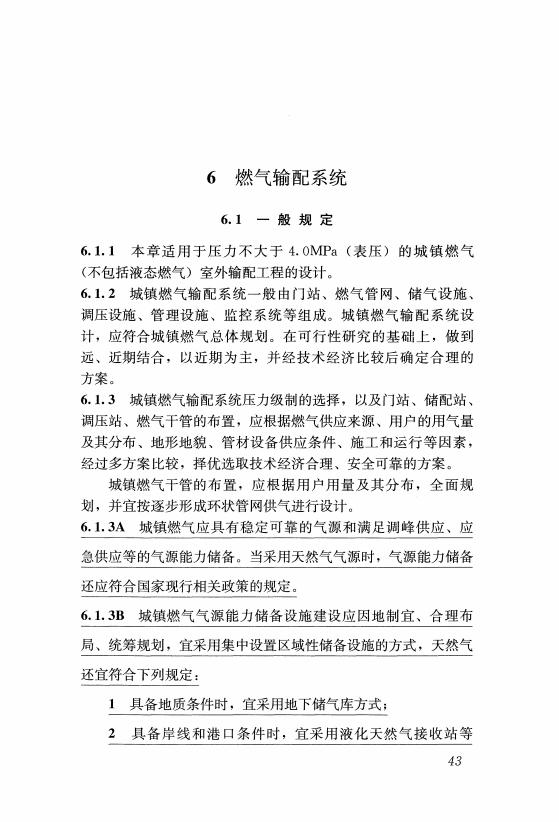 6 燃气输配系统

6.1 一般规定

6.1.1 本章适用于压力不大于 4.0MPa（表压）的城镇燃气（不包括液态燃气）室外输配工程的设计。

6.1.2 城镇燃气输配系统一般由门站、燃气管网、储气设施、调压设施、管理设施、监控系统等组成。城镇燃气输配系统设计，应符合城镇燃气总体规划。在可行性研究的基础上，做到远、近期结合，以近期为主，并经技术经济比较后确定合理的方案。

6.1.3 城镇燃气输配系统压力级制的选择，以及门站、储配站、调压站、燃气干管的布置，应根据燃气供应来源、用户的用气量及其分布、地形地貌、管材设备供应条件、施工和运行等因素，经过多方案比较，择优选取技术经济合理、安全可靠的方案。

城镇燃气干管的布置，应根据用户用量及其分布，全面规划，并宜按逐步形成环状管网供气进行设计。

6.1.3A 城镇燃气应具有稳定可靠的气源和满足调峰供应、应急供应等的气源能力储备。当采用天然气气源时，气源能力储备还应符合国家现行相关政策的规定。

6.1.3B 城镇燃气气源能力储备设施建设应因地制宜、合理布局、统筹规划，宜采用集中设置区域性储备设施的方式，天然气还宜符合下列规定：

1 具备地质条件时，宜采用地下储气库方式；

2 具备岸线和港口条件时，宜采用液化天然气接收站等

43